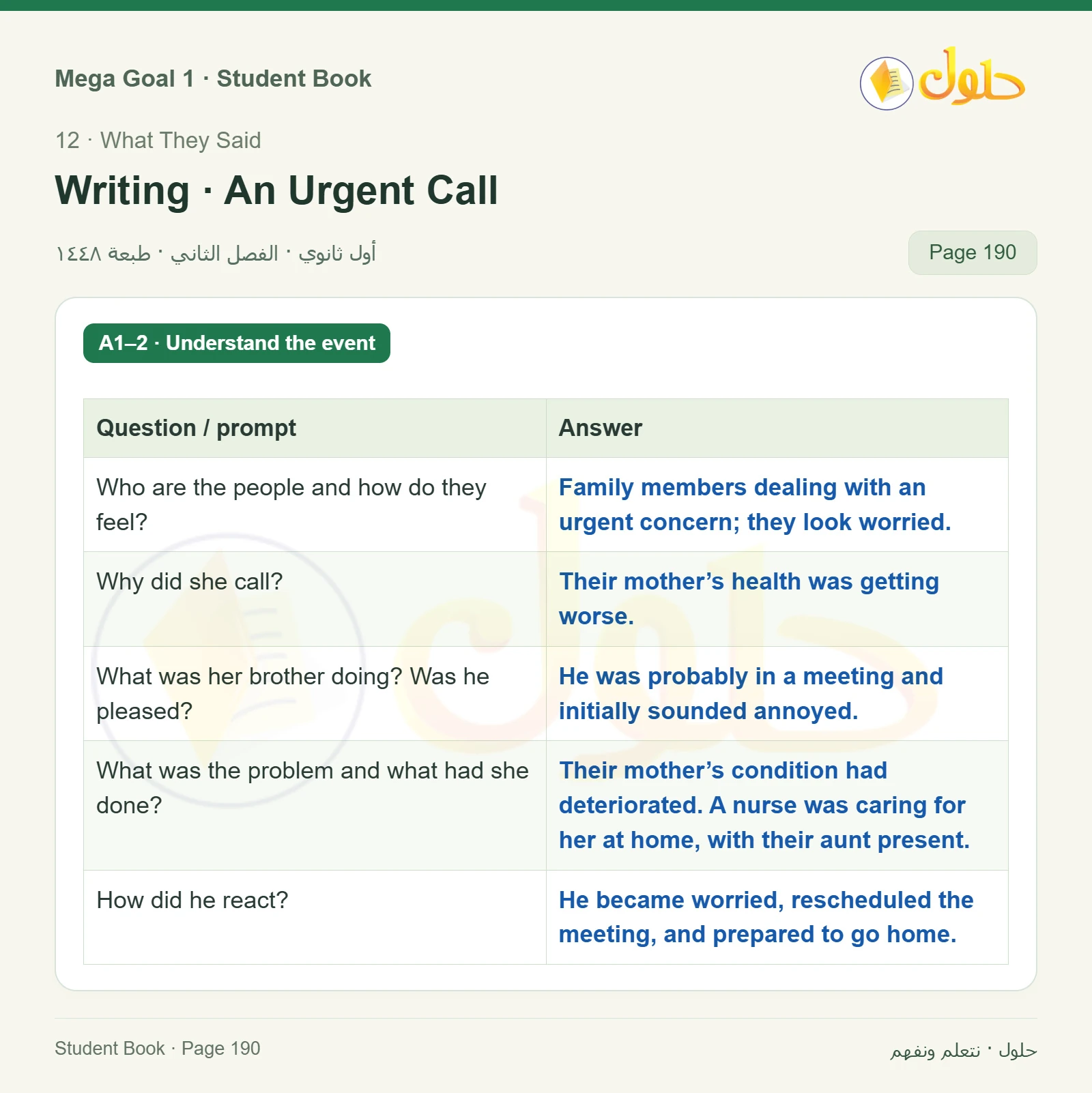 Mega Goal 1 · Student Book

حلول

12 · What They Said

Writing · An Urgent Call

أول ثانوي · الفصل الثاني · طبعة ١٤٤٨

Page 190

A1–2 · Understand the event

| Question / prompt | Answer |
|---|---|
| Who are the people and how do they feel? | Family members dealing with an urgent concern; they look worried. |
| Why did she call? | Their mother’s health was getting worse. |
| What was her brother doing? Was he pleased? | He was probably in a meeting and initially sounded annoyed. |
| What was the problem and what had she done? | Their mother’s condition had deteriorated. A nurse was caring for her at home, with their aunt present. |
| How did he react? | He became worried, rescheduled the meeting, and prepared to go home. |

Student Book · Page 190

حلول · نتعلم ونفهم